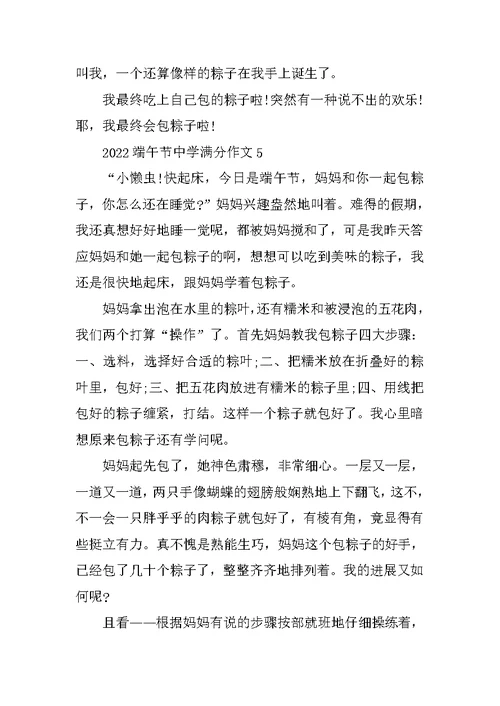 叫我，一个还算像样的粽子在我手上诞生了。

我最终吃上自己包的粽子啦!突然有一种说不出的欢乐!耶，我最终会包粽子啦!

2022 端午节中学满分作文 5

“小懒虫!快起床，今日是端午节，妈妈和你一起包粽子，你怎么还在睡觉?”妈妈兴趣盎然地叫着。难得的假期，我还真想好好地睡一觉呢，都被妈妈搅和了，可是我昨天答应妈妈和她一起包粽子的啊，想想可以吃到美味的粽子，我还是很快地起床，跟妈妈学着包粽子。

妈妈拿出泡在水里的粽叶，还有糯米和被浸泡的五花肉，我们两个打算“操作”了。首先妈妈教我包粽子四大步骤：一、选料，选择好合适的粽叶;二、把糯米放在折叠好的粽叶里，包好;三、把五花肉放进有糯米的粽子里;四、用线把包好的粽子缠紧，打结。这样一个粽子就包好了。我心里暗想原来包粽子还有学问呢。

妈妈起先包了，她神色肃穆，非常细心。一层又一层，一道又一道，两只手像蝴蝶的翅膀般娴熟地上下翻飞，这不，不一会一只胖乎乎的肉粽子就包好了，有棱有角，竟显得有些挺立有力。真不愧是熟能生巧，妈妈这个包粽子的好手，已经包了几十个粽子了，整整齐齐地排列着。我的进展又如何呢?

且看——根据妈妈有说的步骤按部就班地仔细操练着，